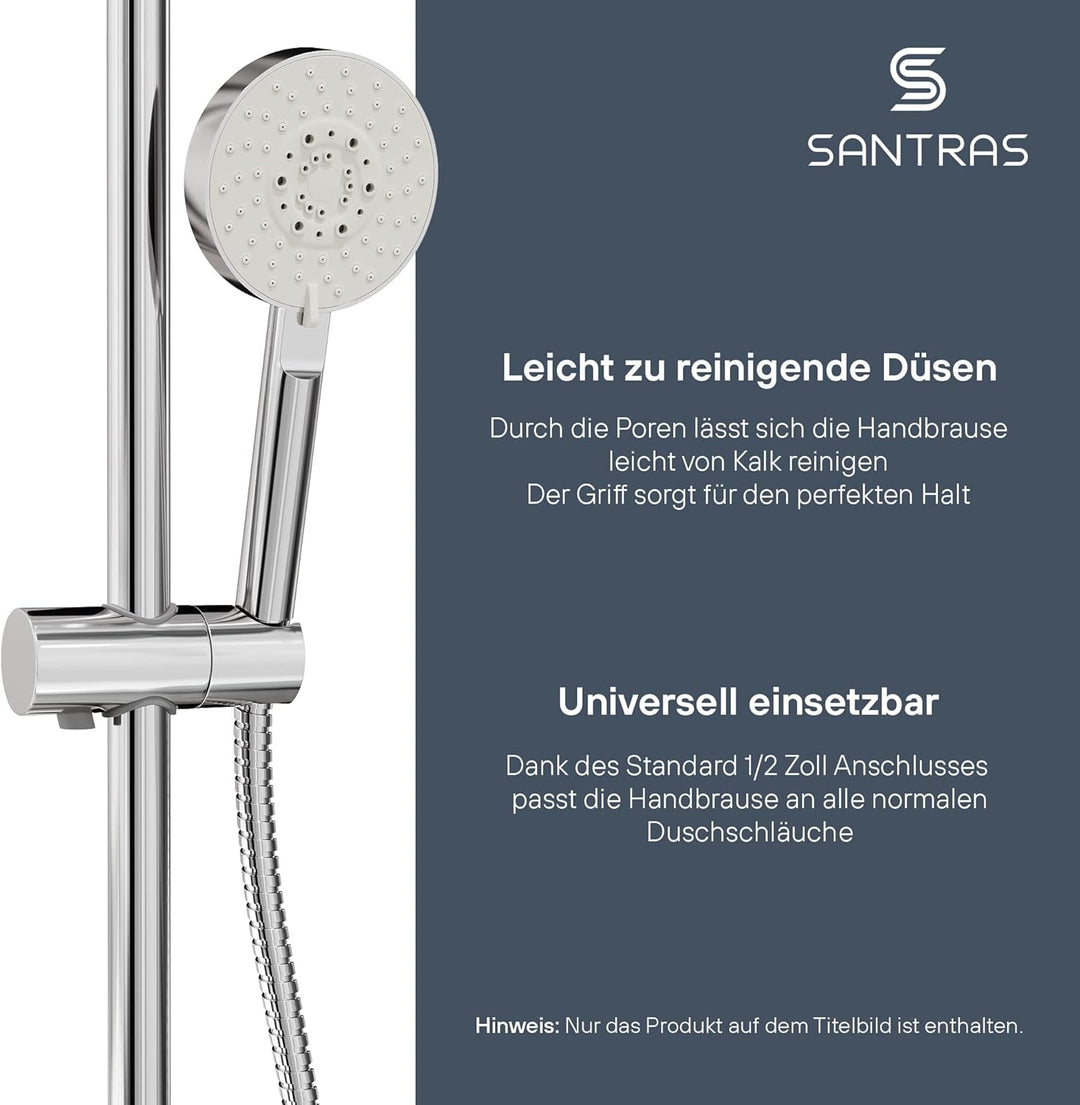 SANTRAS

Leicht zu reinigende Düsen

Durch die Poren lässt sich die Handbrause leicht von Kalk reinigen
Der Griff sorgt für den perfekten Halt

Universell einsetzbar

Dank des Standard 1/2 Zoll Anschlusses passt die Handbrause an alle normalen Duschschläuche

Hinweis: Nur das Produkt auf dem Titelbild ist enthalten.